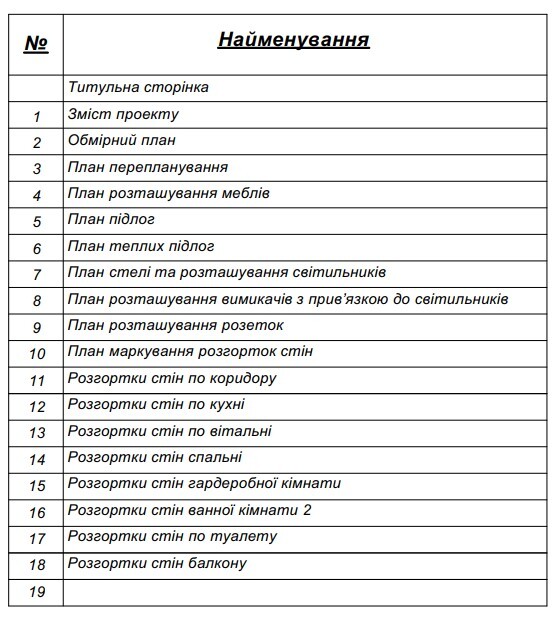 | № | Найменування |
|---|---|
| | Титульна сторінка |
| 1 | Зміст проекту |
| 2 | Обмірний план |
| 3 | План перепланування |
| 4 | План розташування меблів |
| 5 | План підлог |
| 6 | План теплих підлог |
| 7 | План стелі та розташування світильників |
| 8 | План розташування вимикачів з прив'язкою до світильників |
| 9 | План розташування розеток |
| 10 | План маркування розгорток стін |
| 11 | Розгортки стін по коридору |
| 12 | Розгортки стін по кухні |
| 13 | Розгортки стін по вітальні |
| 14 | Розгортки стін спальні |
| 15 | Розгортки стін гардеробної кімнати |
| 16 | Розгортки стін ванної кімнати 2 |
| 17 | Розгортки стін по туалету |
| 18 | Розгортки стін балкону |
| 19 | |